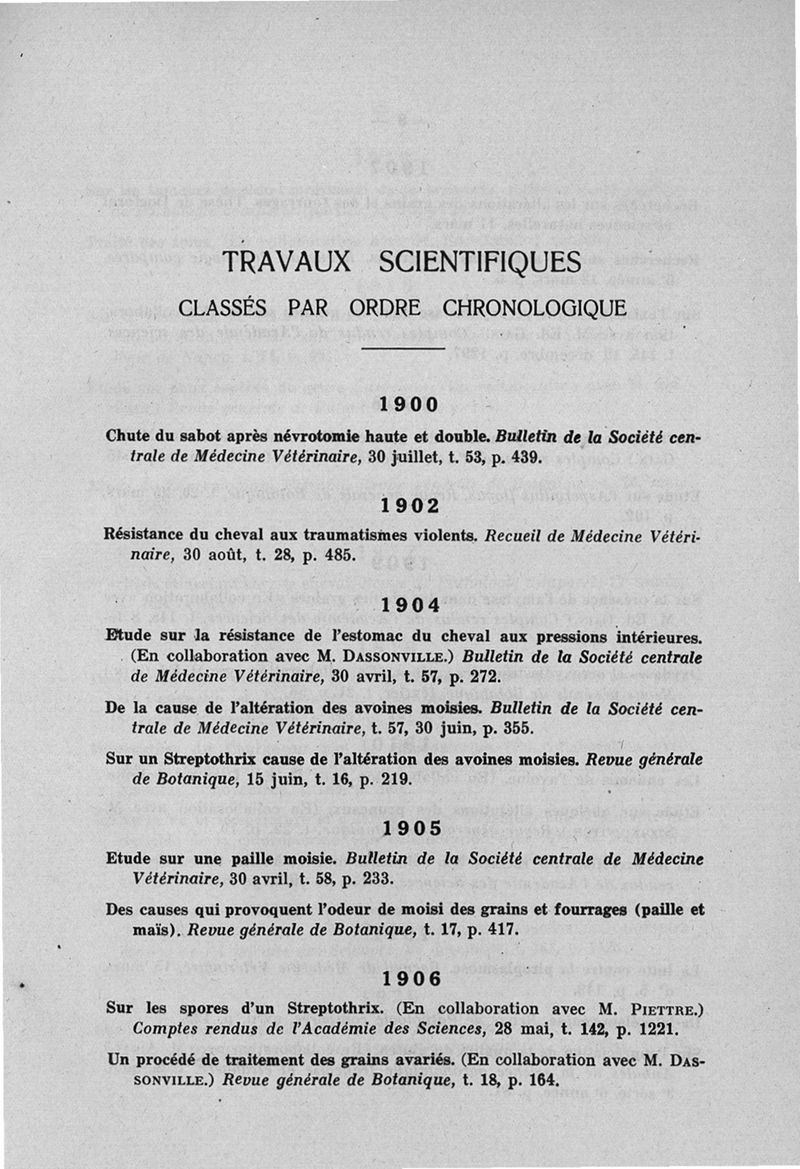 TRAVAUX SCIENTIFIQUES

CLASSÉS PAR ORDRE CHRONOLOGIQUE

1900

Chute du sabot après névrotomie haute et double. Bulletin de la Société centrale de Médecine Vétérinaire, 30 juillet, t. 53, p. 439.

1902

Résistance du cheval aux traumatismes violents. Recueil de Médecine Vétérinaire, 30 août, t. 28, p. 485.

1904

Etude sur la résistance de l'estomac du cheval aux pressions intérieures. (En collaboration avec M. DASSONVILLE.) Bulletin de la Société centrale de Médecine Vétérinaire, 30 avril, t. 57, p. 272.

De la cause de l'altération des avoines moisies. Bulletin de la Société centrale de Médecine Vétérinaire, t. 57, 30 juin, p. 355.

Sur un Streptothrix cause de l'altération des avoines moisies. Revue générale de Botanique, 15 juin, t. 16, p. 219.

1905

Etude sur une paille moisie. Bulletin de la Société centrale de Médecine Vétérinaire, 30 avril, t. 58, p. 233.

Des causes qui provoquent l'odeur de moisi des grains et fourrages (paille et maïs). Revue générale de Botanique, t. 17, p. 417.

1906

Sur les spores d'un Streptothrix. (En collaboration avec M. PIETTRE.) Comptes rendus de l'Académie des Sciences, 28 mai, t. 142, p. 1221.

Un procédé de traitement des grains avariés. (En collaboration avec M. DASSONVILLE.) Revue générale de Botanique, t. 18, p. 164.